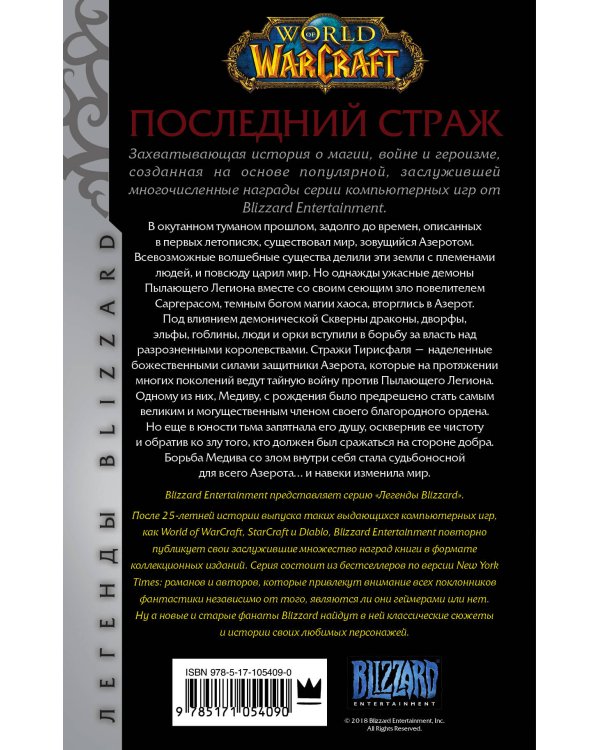 ЛЕГЕНДЫ BLIZZARD

WORLD OF WARCRAFT

ПОСЛЕДНИЙ СТРАЖ

Захватывающая история о магии, войне и героизме, созданная на основе популярной, заслужившей многочисленные награды серии компьютерных игр от Blizzard Entertainment.

В окутанном туманом прошлом, задолго до времен, описанных в первых летописях, существовал мир, зовущийся Азеротом. Всевозможные волшебные существа делили эти земли с племенами людей, и повсюду царил мир. Но однажды ужасные демоны Пылающего Легиона вместе со своим сеющим зло повелителем Саргерасом, темным богом магии хаоса, вторглись в Азерот. Под влиянием демонической Скверны драконы, дворфы, эльфы, гоблины, люди и орки вступили в борьбу за власть над разрозненными королевствами. Стражи Тирисфаля — наделенные божественными силами защитники Азерота, которые на протяжении многих поколений ведут тайную войну против Пылающего Легиона. Одному из них, Медиву, с рождения было предрешено стать самым великим и могущественным членом своего благородного ордена. Но еще в юности тьма запятнала его душу, осквернив ее чистоту и обратив ко злу того, кто должен был сражаться на стороне добра. Борьба Медива со злом внутри себя стала судьбоносной для всего Азерота... и навеки изменила мир.

Blizzard Entertainment представляет серию «Легенды Blizzard».

После 25-летней истории выпуска таких выдающихся компьютерных игр, как World of WarCraft, StarCraft и Diablo, Blizzard Entertainment повторно публикует свои заслужившие множество наград книги в формате коллекционных изданий. Серия состоит из бестселлеров по версии New York Times: романов и авторов, которые привлекут внимание всех поклонников фантастики независимо от того, являются ли они геймерами или нет. Ну а новые и старые фанаты Blizzard найдут в ней классические сюжеты и истории своих любимых персонажей.

ISBN 978-5-17-105409-0

9 785171 054090

BLIZZARD ENTERTAINMENT

© 2018 Blizzard Entertainment, Inc. All Rights Reserved.